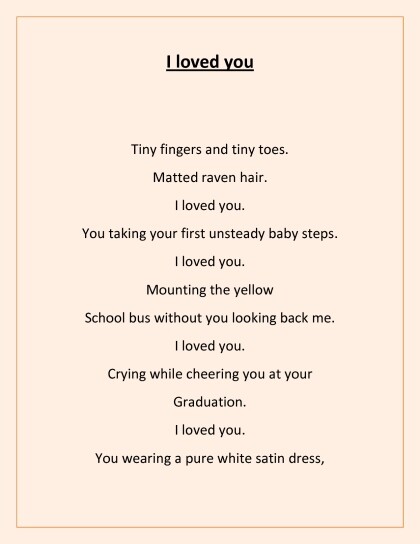 I loved you

Tiny fingers and tiny toes.

Matted raven hair.

I loved you.

You taking your first unsteady baby steps.

I loved you.

Mounting the yellow

School bus without you looking back me.

I loved you.

Crying while cheering you at your

Graduation.

I loved you.

You wearing a pure white satin dress,